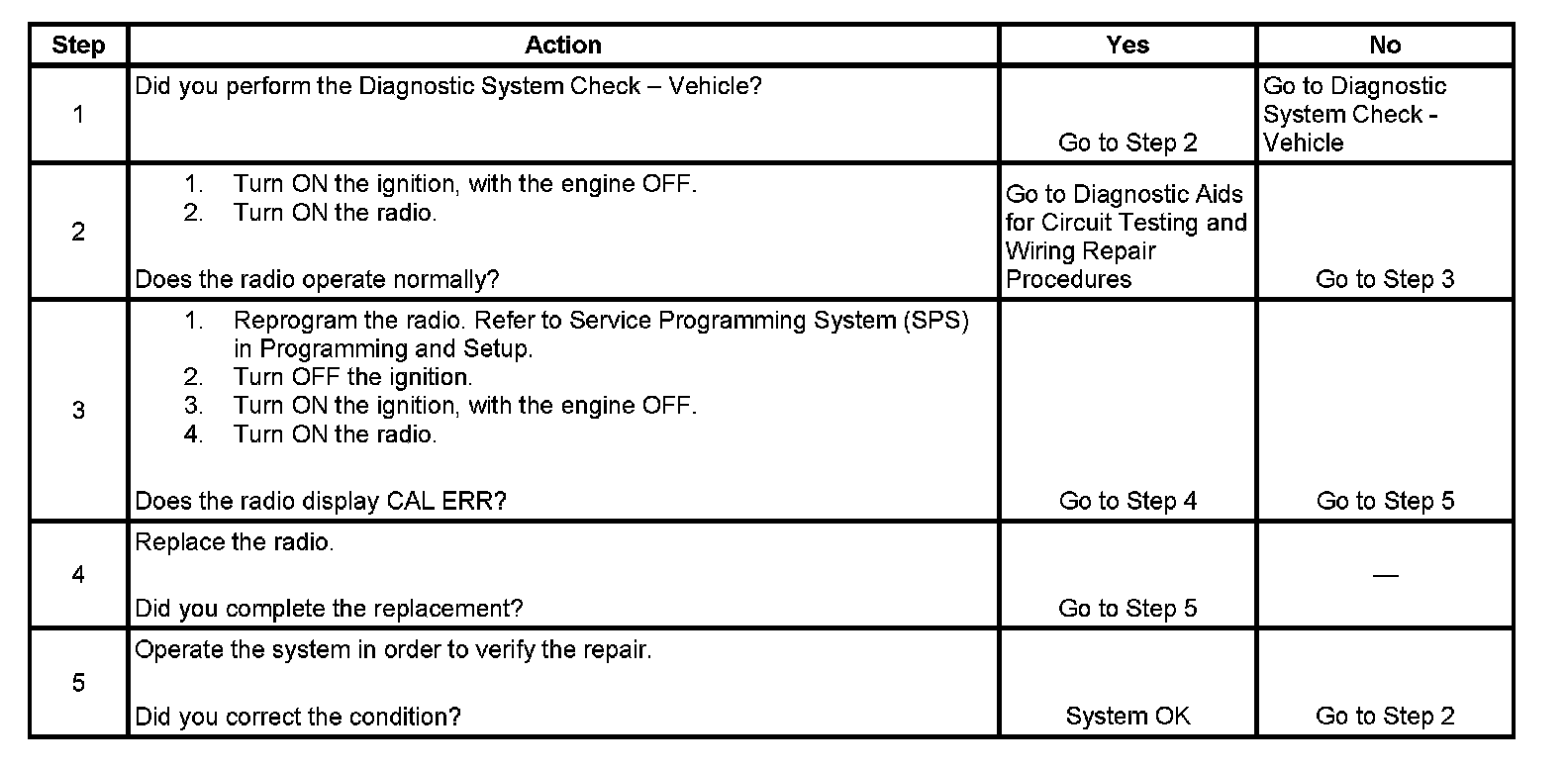 | Step | Action | Yes | No |
|---|---|---|---|
| 1 | Did you perform the Diagnostic System Check – Vehicle? | Go to Step 2 | Go to Diagnostic System Check - Vehicle |
| 2 | 1. Turn ON the ignition, with the engine OFF. 2. Turn ON the radio. Does the radio operate normally? | Go to Diagnostic Aids for Circuit Testing and Wiring Repair Procedures | Go to Step 3 |
| 3 | 1. Reprogram the radio. Refer to Service Programming System (SPS) in Programming and Setup. 2. Turn OFF the ignition. 3. Turn ON the ignition, with the engine OFF. 4. Turn ON the radio. Does the radio display CAL ERR? | Go to Step 4 | Go to Step 5 |
| 4 | Replace the radio. Did you complete the replacement? | Go to Step 5 | — |
| 5 | Operate the system in order to verify the repair. Did you correct the condition? | System OK | Go to Step 2 |